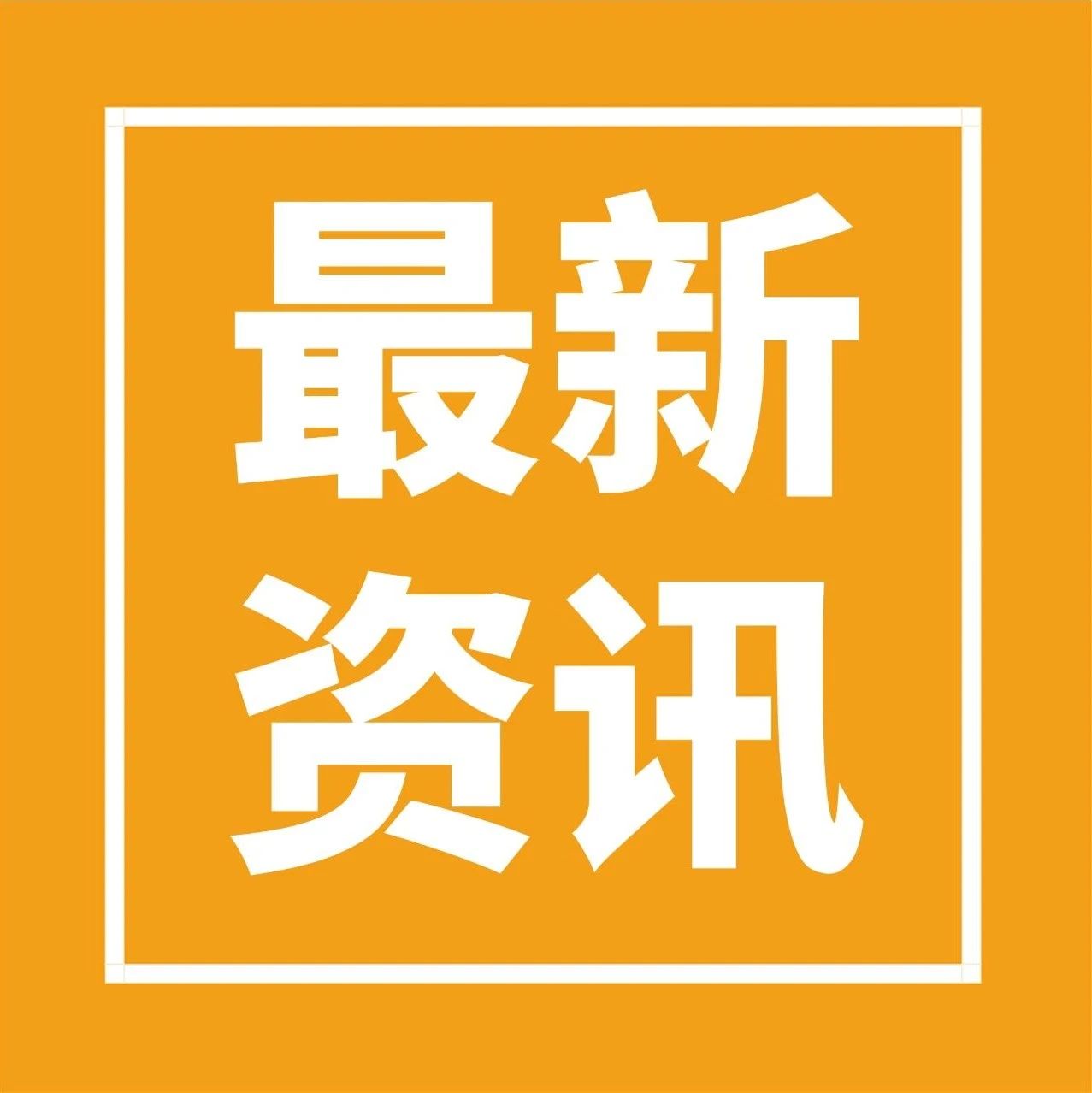 最新
资讯